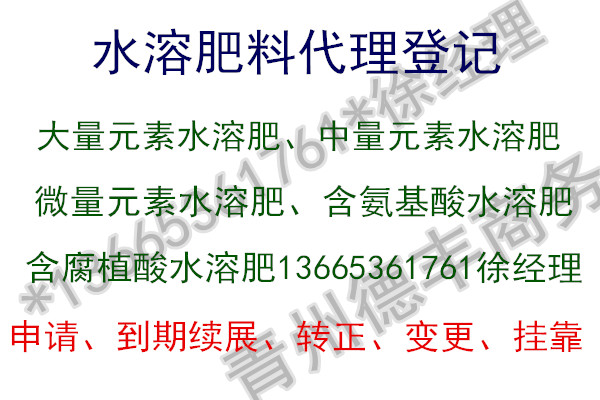 水溶肥料代理登记

大量元素水溶肥、中量元素水溶肥

微量元素水溶肥、含氨基酸水溶肥

含腐植酸水溶肥13665361761徐经理

申请、到期续展、转正、变更、挂靠

*13665361761*徐经理

青州德丰商务